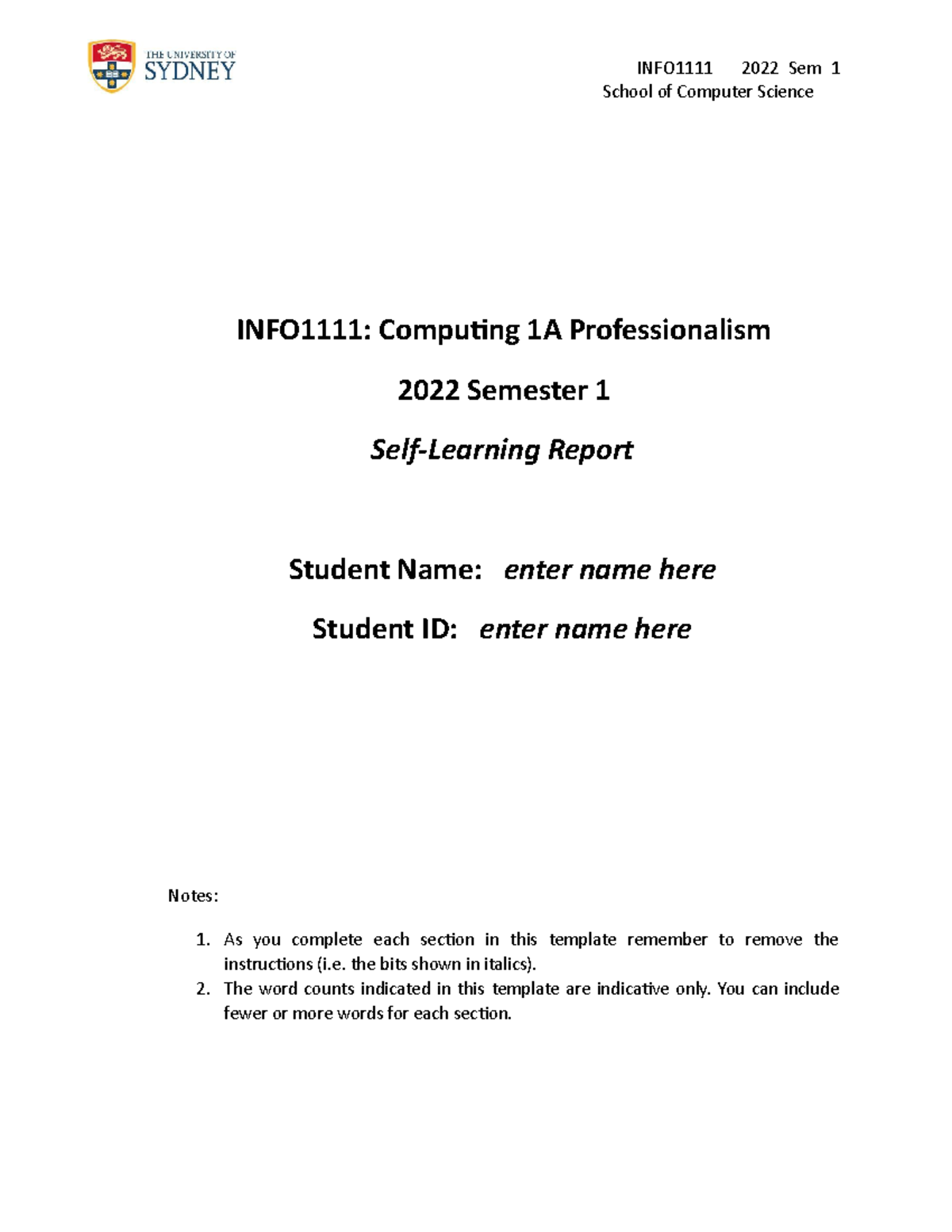 THE UNIVERSITY OF SYDNEY

INFO1111 2022 Sem 1
School of Computer Science

INFO1111: Computing 1A Professionalism

2022 Semester 1

Self-Learning Report

Student Name: enter name here

Student ID: enter name here

Notes:

1. As you complete each section in this template remember to remove the instructions (i.e. the bits shown in italics).
2. The word counts indicated in this template are indicative only. You can include fewer or more words for each section.